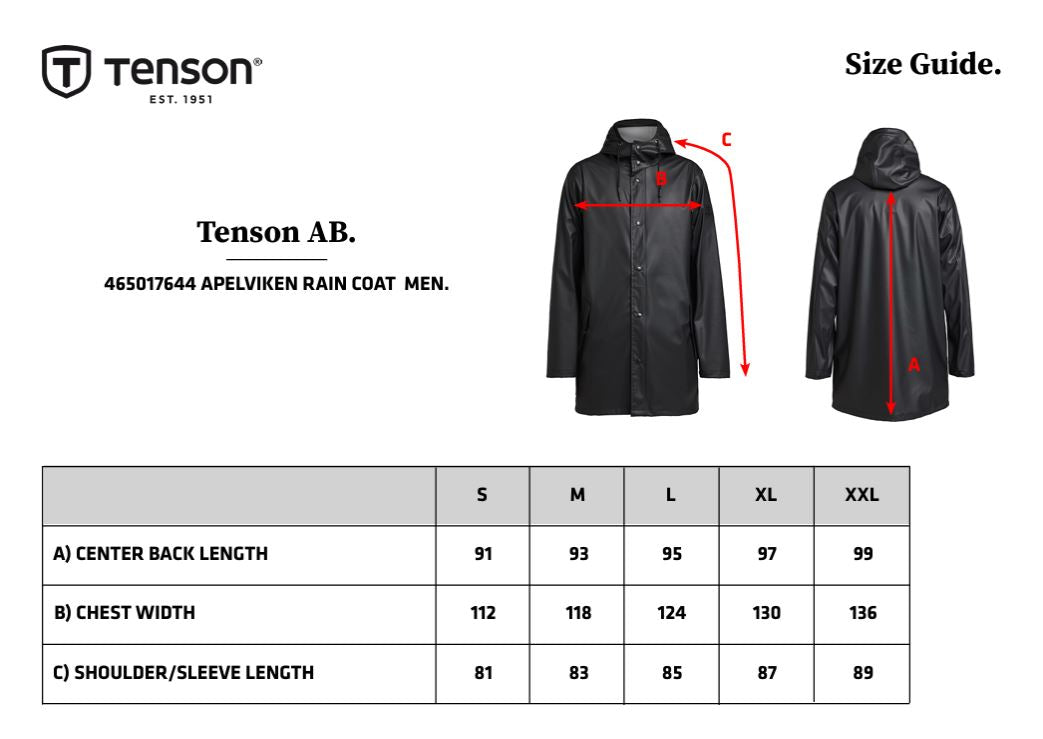 Tenson®
EST. 1951

Size Guide.

Tenson AB.

465017644 APELVIKEN RAIN COAT MEN.

C

B

A

|  | S | M | L | XL | XXL |
|---|---|---|---|---|---|
| A) CENTER BACK LENGTH | 91 | 93 | 95 | 97 | 99 |
| B) CHEST WIDTH | 112 | 118 | 124 | 130 | 136 |
| C) SHOULDER/SLEEVE LENGTH | 81 | 83 | 85 | 87 | 89 |